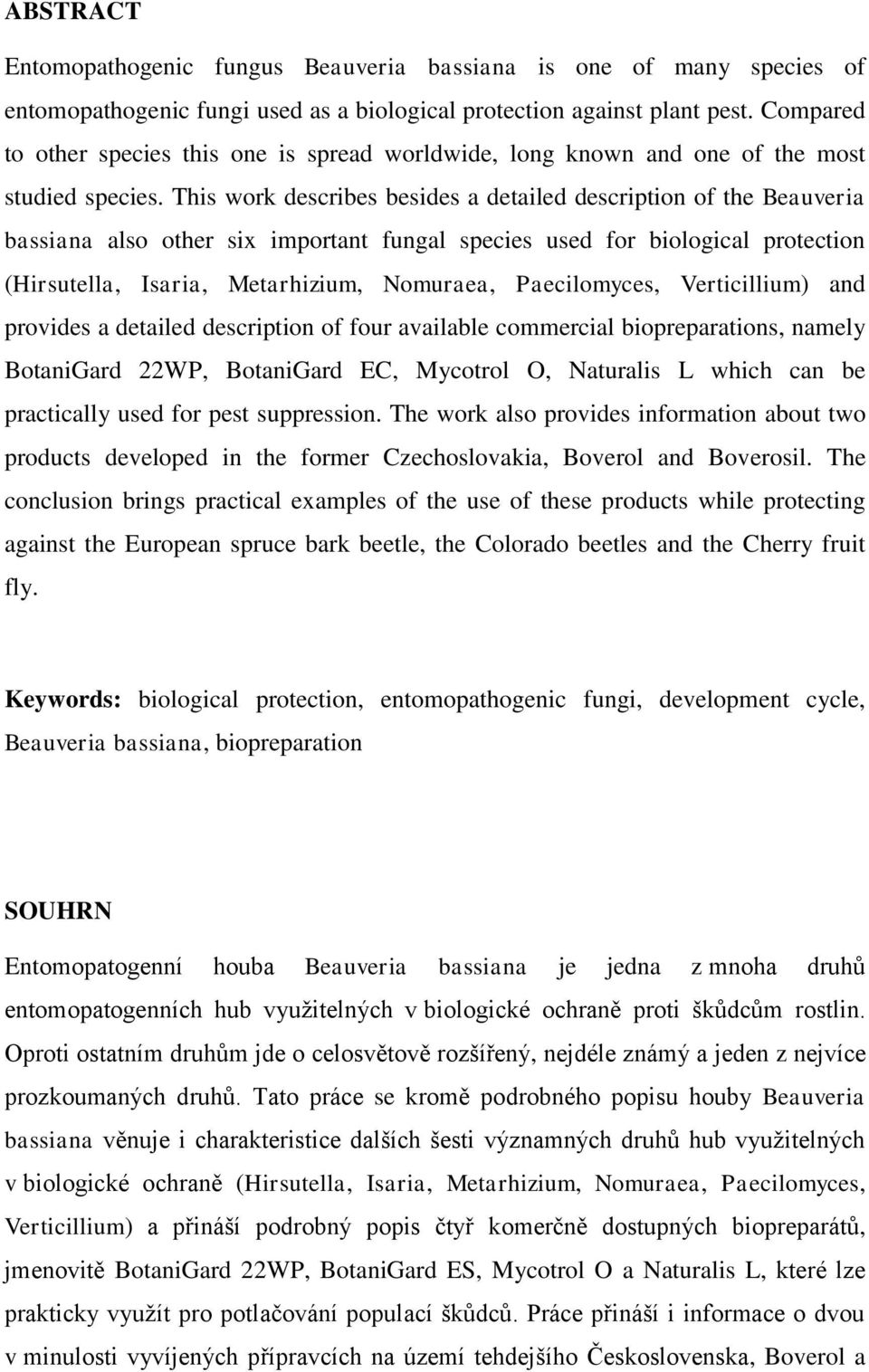 ABSTRACT

Entomopathogenic fungus Beauveria bassiana is one of many species of entomopathogenic fungi used as a biological protection against plant pest. Compared to other species this one is spread worldwide, long known and one of the most studied species. This work describes besides a detailed description of the Beauveria bassiana also other six important fungal species used for biological protection (Hirsutella, Isaria, Metarhizium, Nomuraea, Paecilomyces, Verticillium) and provides a detailed description of four available commercial biopreparations, namely BotaniGard 22WP, BotaniGard EC, Mycotrol O, Naturalis L which can be practically used for pest suppression. The work also provides information about two products developed in the former Czechoslovakia, Boverol and Boverosil. The conclusion brings practical examples of the use of these products while protecting against the European spruce bark beetle, the Colorado beetles and the Cherry fruit fly.

Keywords: biological protection, entomopathogenic fungi, development cycle, Beauveria bassiana, biopreparation

SOUHRN

Entomopatogenní houba Beauveria bassiana je jedna z mnoha druhů entomopatogenních hub využitelných v biologické ochraně proti škůdcům rostlin. Oproti ostatním druhům jde o celosvětově rozšířený, nejdéle známý a jeden z nejvíce prozkoumaných druhů. Tato práce se kromě podrobného popisu houby Beauveria bassiana věnuje i charakteristice dalších šesti významných druhů hub využitelných v biologické ochraně (Hirsutella, Isaria, Metarhizium, Nomuraea, Paecilomyces, Verticillium) a přináší podrobný popis čtyř komerčně dostupných biopreparátů, jmenovitě BotaniGard 22WP, BotaniGard ES, Mycotrol O a Naturalis L, které lze prakticky využít pro potlačování populací škůdců. Práce přináší i informace o dvou v minulosti vyvíjených přípravcích na území tehdejšího Československa, Boverol a